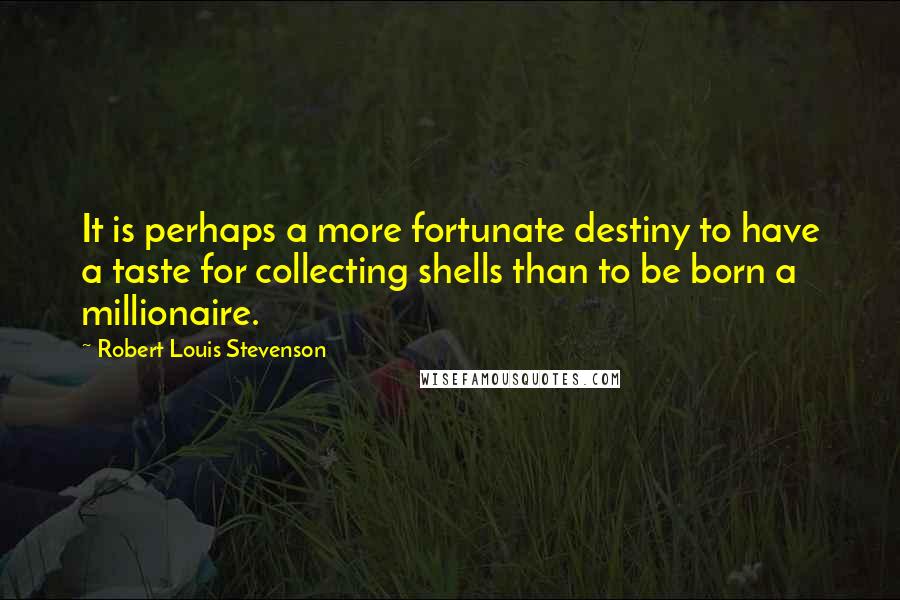 It is perhaps a more fortunate destiny to have a taste for collecting shells than to be born a millionaire.

~ Robert Louis Stevenson

WISEFAMOUSQUOTES.COM